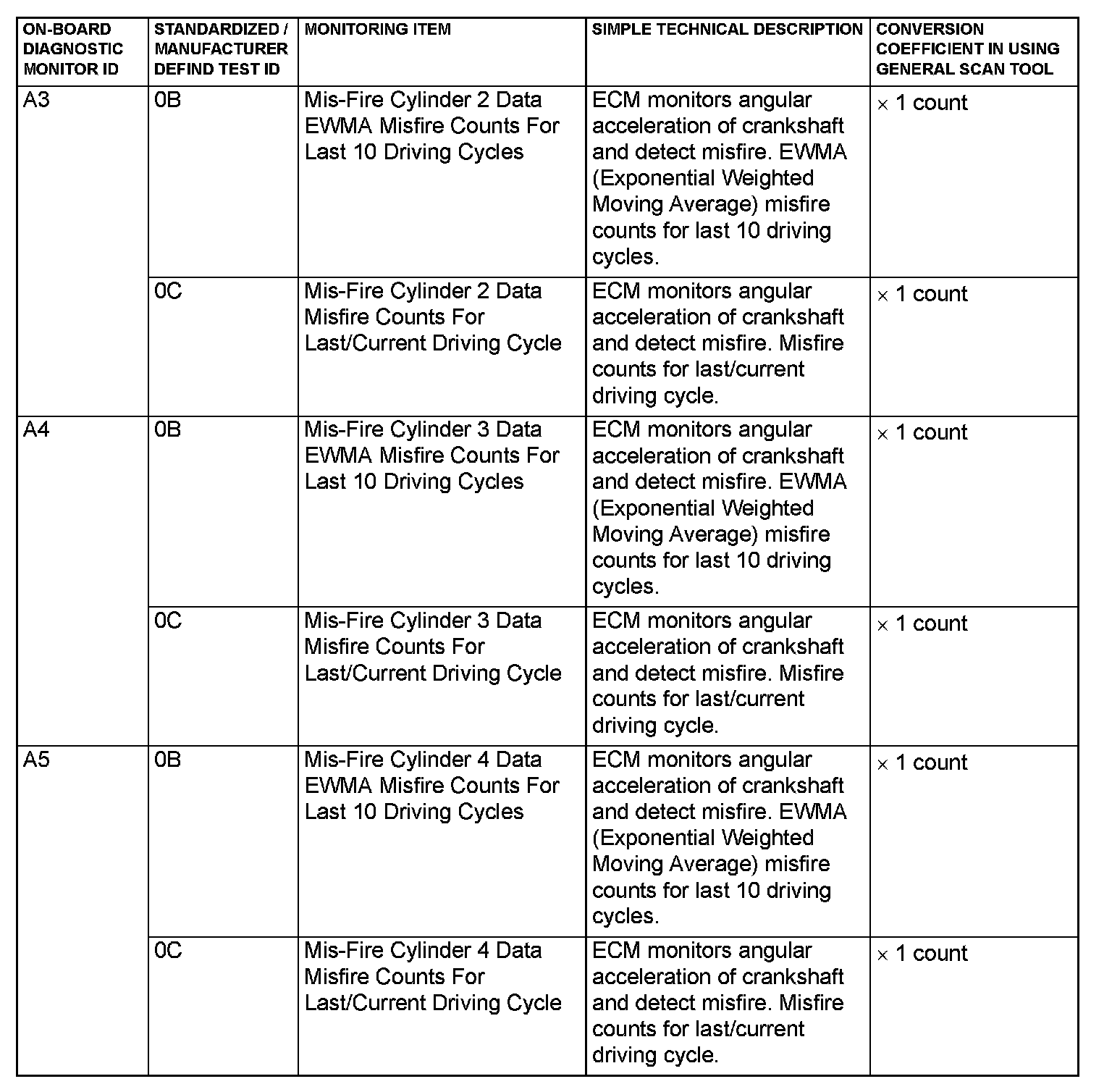 | ON-BOARD DIAGNOSTIC MONITOR ID | STANDARDIZED / MANUFACTURER DEFIND TEST ID | MONITORING ITEM | SIMPLE TECHNICAL DESCRIPTION | CONVERSION COEFFICIENT IN USING GENERAL SCAN TOOL |
|---|---|---|---|---|
| A3 | 0B | Mis-Fire Cylinder 2 Data EWMA Misfire Counts For Last 10 Driving Cycles | ECM monitors angular acceleration of crankshaft and detect misfire. EWMA (Exponential Weighted Moving Average) misfire counts for last 10 driving cycles. | × 1 count |
| | 0C | Mis-Fire Cylinder 2 Data Misfire Counts For Last/Current Driving Cycle | ECM monitors angular acceleration of crankshaft and detect misfire. Misfire counts for last/current driving cycle. | × 1 count |
| A4 | 0B | Mis-Fire Cylinder 3 Data EWMA Misfire Counts For Last 10 Driving Cycles | ECM monitors angular acceleration of crankshaft and detect misfire. EWMA (Exponential Weighted Moving Average) misfire counts for last 10 driving cycles. | × 1 count |
| | 0C | Mis-Fire Cylinder 3 Data Misfire Counts For Last/Current Driving Cycle | ECM monitors angular acceleration of crankshaft and detect misfire. Misfire counts for last/current driving cycle. | × 1 count |
| A5 | 0B | Mis-Fire Cylinder 4 Data EWMA Misfire Counts For Last 10 Driving Cycles | ECM monitors angular acceleration of crankshaft and detect misfire. EWMA (Exponential Weighted Moving Average) misfire counts for last 10 driving cycles. | × 1 count |
| | 0C | Mis-Fire Cylinder 4 Data Misfire Counts For Last/Current Driving Cycle | ECM monitors angular acceleration of crankshaft and detect misfire. Misfire counts for last/current driving cycle. | × 1 count |